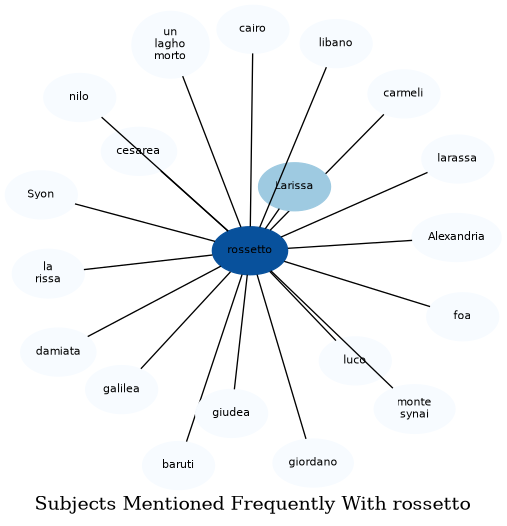 un lagho morto

cairo

libano

nilo

carmeli

cesarea

larassa

Larissa

Syon

Alexandria

rossetto

la rissa

foa

damiata

luco

galilea

monte synai

giudea

baruti

giordano

Subjects Mentioned Frequently With rossetto